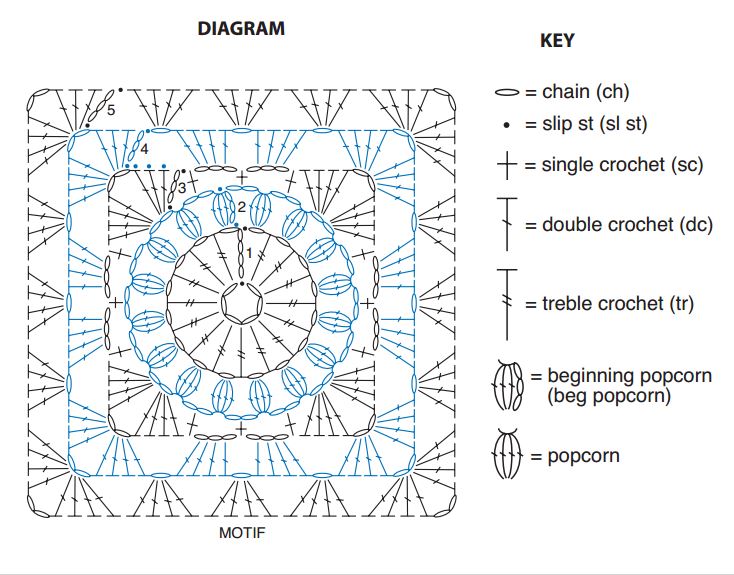 DIAGRAM

5
4
3
2
1

MOTIF

KEY

= chain (ch)
= slip st (sl st)
= single crochet (sc)
= double crochet (dc)
= treble crochet (tr)
= beginning popcorn (beg popcorn)
= popcorn